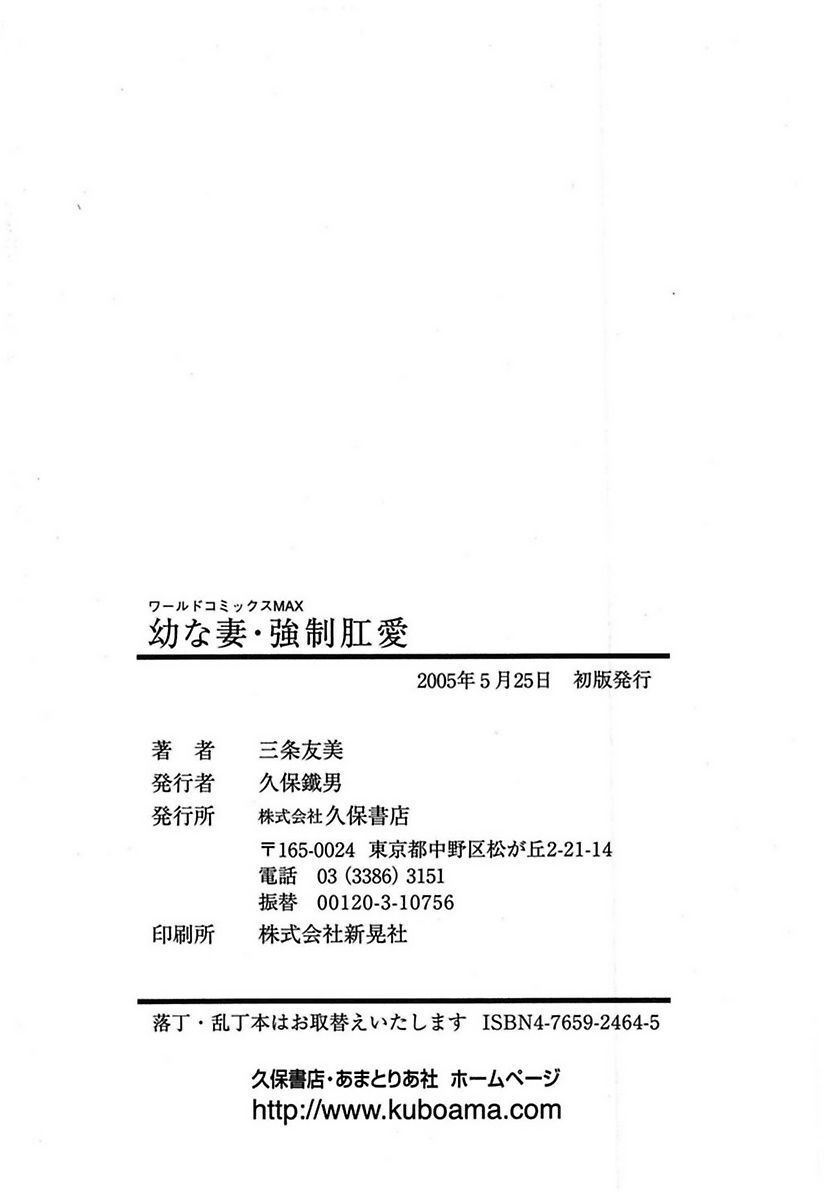 ワールドコミックスMAX
幼な妻・強制肛愛

2005年5月25日 初版発行

著者 三条友美
発行者 久保鐵男
発行所 株式会社久保書店
〒165-0024 東京都中野区松が丘2-21-14
電話 03(3386)3151
振替 00120-3-10756
印刷所 株式会社新晃社

落丁・乱丁本はお取替えいたします ISBN4-7659-2464-5

久保書店・あまとりあ社 ホームページ
http://www.kuboama.com